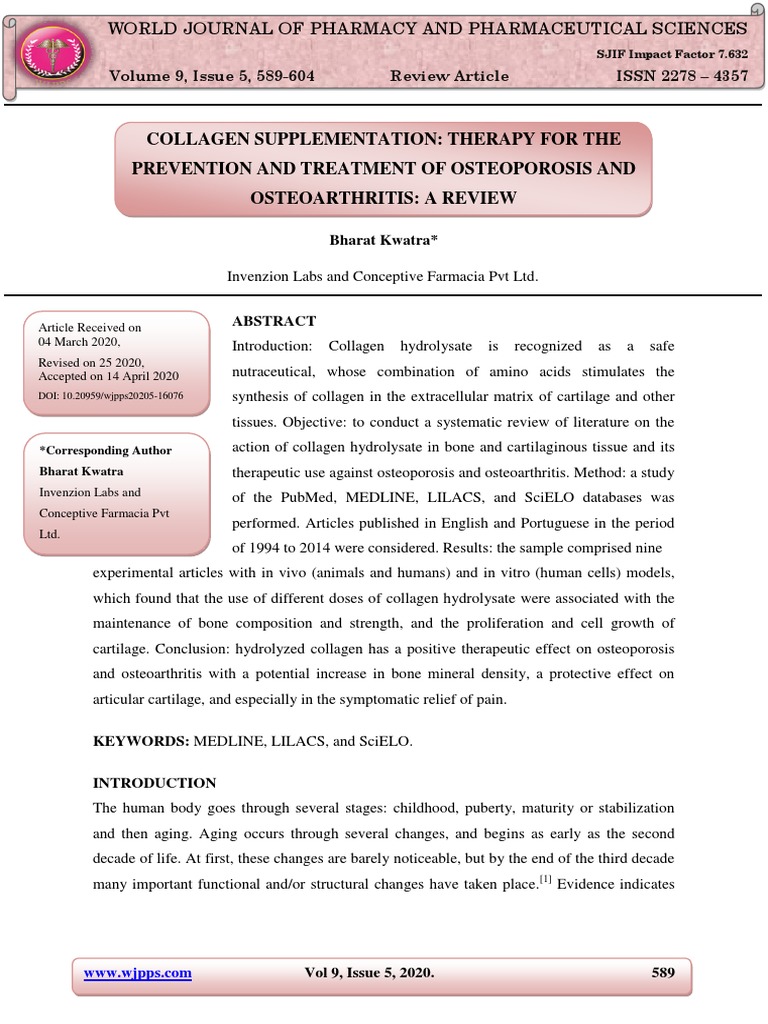 WORLD JOURNAL OF PHARMACY AND PHARMACEUTICAL SCIENCES

SJIF Impact Factor 7.632

Volume 9, Issue 5, 589-604 Review Article ISSN 2278 – 4357

COLLAGEN SUPPLEMENTATION: THERAPY FOR THE PREVENTION AND TREATMENT OF OSTEOPOROSIS AND OSTEOARTHRITIS: A REVIEW

Bharat Kwatra*

Invenzion Labs and Conceptive Farmacia Pvt Ltd.

Article Received on 04 March 2020,
Revised on 25 2020,
Accepted on 14 April 2020
DOI: 10.20959/wjpps20205-16076

*Corresponding Author
Bharat Kwatra
Invenzion Labs and Conceptive Farmacia Pvt Ltd.

ABSTRACT
Introduction: Collagen hydrolysate is recognized as a safe nutraceutical, whose combination of amino acids stimulates the synthesis of collagen in the extracellular matrix of cartilage and other tissues. Objective: to conduct a systematic review of literature on the action of collagen hydrolysate in bone and cartilaginous tissue and its therapeutic use against osteoporosis and osteoarthritis. Method: a study of the PubMed, MEDLINE, LILACS, and SciELO databases was performed. Articles published in English and Portuguese in the period of 1994 to 2014 were considered. Results: the sample comprised nine experimental articles with in vivo (animals and humans) and in vitro (human cells) models, which found that the use of different doses of collagen hydrolysate were associated with the maintenance of bone composition and strength, and the proliferation and cell growth of cartilage. Conclusion: hydrolyzed collagen has a positive therapeutic effect on osteoporosis and osteoarthritis with a potential increase in bone mineral density, a protective effect on articular cartilage, and especially in the symptomatic relief of pain.

KEYWORDS: MEDLINE, LILACS, and SciELO.

INTRODUCTION
The human body goes through several stages: childhood, puberty, maturity or stabilization and then aging. Aging occurs through several changes, and begins as early as the second decade of life. At first, these changes are barely noticeable, but by the end of the third decade many important functional and/or structural changes have taken place.$^{[1]}$ Evidence indicates

www.wjpps.com Vol 9, Issue 5, 2020. 589